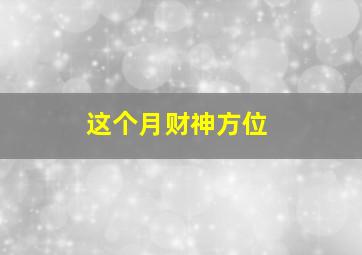 这个月财神方位